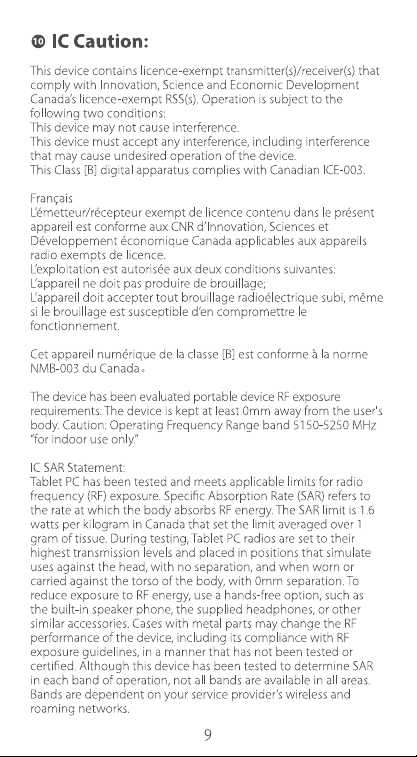 ⑩ IC Caution:

This device contains licence-exempt transmitter(s)/receiver(s) that comply with Innovation, Science and Economic Development Canada's licence-exempt RSS(s). Operation is subject to the following two conditions:
This device may not cause interference.
This device must accept any interference, including interference that may cause undesired operation of the device.
This Class [B] digital apparatus complies with Canadian ICE-003.

Français
L'émetteur/récepteur exempt de licence contenu dans le présent appareil est conforme aux CNR d'Innovation, Sciences et Développement économique Canada applicables aux appareils radio exempts de licence.
L'exploitation est autorisée aux deux conditions suivantes:
L'appareil ne doit pas produire de brouillage;
L'appareil doit accepter tout brouillage radioélectrique subi, même si le brouillage est susceptible d'en compromettre le fonctionnement.

Cet appareil numérique de la classe [B] est conforme à la norme NMB-003 du Canada。

The device has been evaluated portable device RF exposure requirements. The device is kept at least 0mm away from the user's body. Caution: Operating Frequency Range band 5150-5250 MHz "for indoor use only."

IC SAR Statement:
Tablet PC has been tested and meets applicable limits for radio frequency (RF) exposure. Specific Absorption Rate (SAR) refers to the rate at which the body absorbs RF energy. The SAR limit is 1.6 watts per kilogram in Canada that set the limit averaged over 1 gram of tissue. During testing, Tablet PC radios are set to their highest transmission levels and placed in positions that simulate uses against the head, with no separation, and when worn or carried against the torso of the body, with 0mm separation. To reduce exposure to RF energy, use a hands-free option, such as the built-in speaker phone, the supplied headphones, or other similar accessories. Cases with metal parts may change the RF performance of the device, including its compliance with RF exposure guidelines, in a manner that has not been tested or certified. Although this device has been tested to determine SAR in each band of operation, not all bands are available in all areas. Bands are dependent on your service provider's wireless and roaming networks.

9